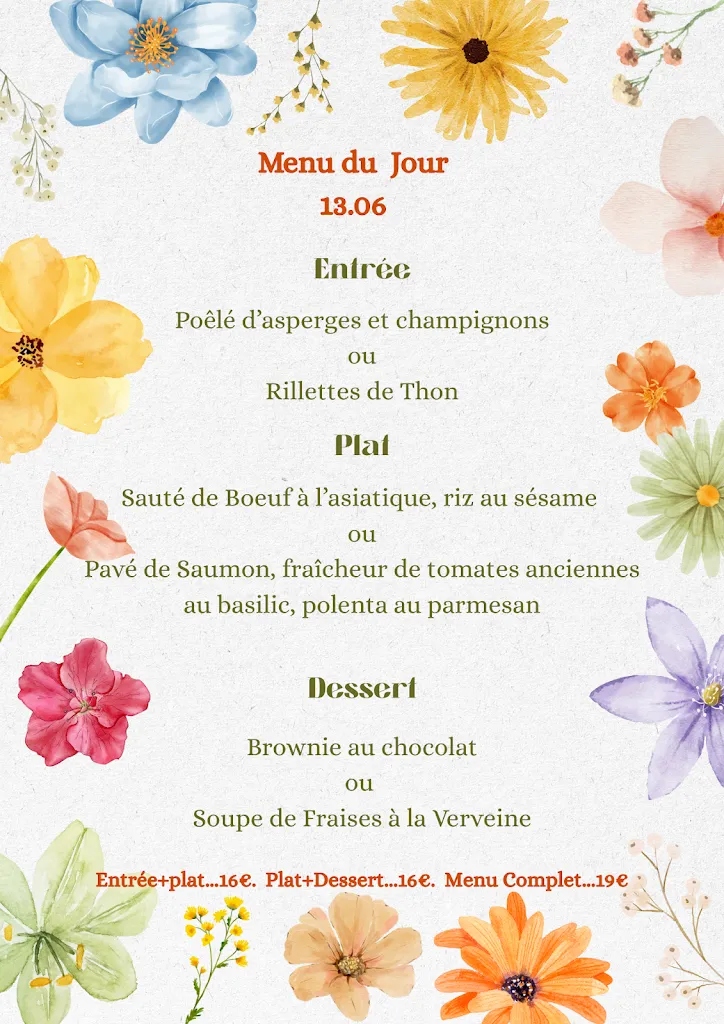 Menu du Jour
13.06

Entrée

Poêlé d'asperges et champignons
ou
Rillettes de Thon

Plat

Sauté de Boeuf à l'asiatique, riz au sésame
ou
Pavé de Saumon, fraîcheur de tomates anciennes au basilic, polenta au parmesan

Dessert

Brownie au chocolat
ou
Soupe de Fraises à la Verveine

Entrée+plat...16€. Plat+Dessert...16€. Menu Complet...19€